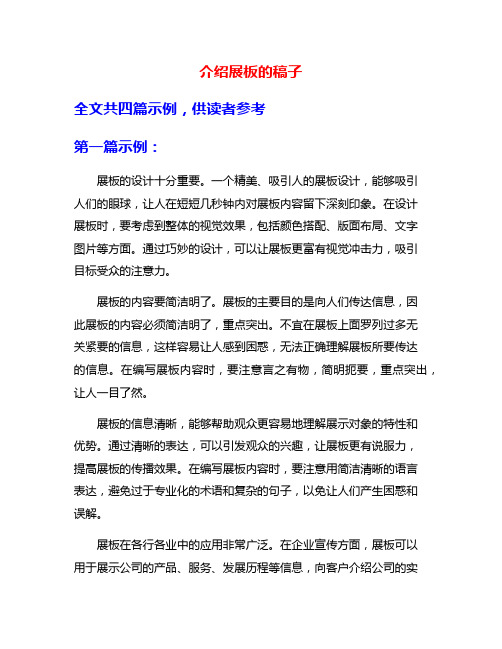 介绍展板的稿子

全文共四篇示例，供读者参考

第一篇示例：

展板的设计十分重要。一个精美、吸引人的展板设计，能够吸引人们的眼球，让人在短短几秒钟内对展板内容留下深刻印象。在设计展板时，要考虑到整体的视觉效果，包括颜色搭配、版面布局、文字图片等方面。通过巧妙的设计，可以让展板更富有视觉冲击力，吸引目标受众的注意力。

展板的内容要简洁明了。展板的主要目的是向人们传达信息，因此展板的内容必须简洁明了，重点突出。不宜在展板上面罗列过多无关紧要的信息，这样容易让人感到困惑，无法正确理解展板所要传达的信息。在编写展板内容时，要注意言之有物，简明扼要，重点突出，让人一目了然。

展板的信息清晰，能够帮助观众更容易地理解展示对象的特性和优势。通过清晰的表达，可以引发观众的兴趣，让展板更有说服力，提高展板的传播效果。在编写展板内容时，要注意用简洁清晰的语言表达，避免过于专业化的术语和复杂的句子，以免让人们产生困惑和误解。

展板在各行各业中的应用非常广泛。在企业宣传方面，展板可以用于展示公司的产品、服务、发展历程等信息，向客户介绍公司的实